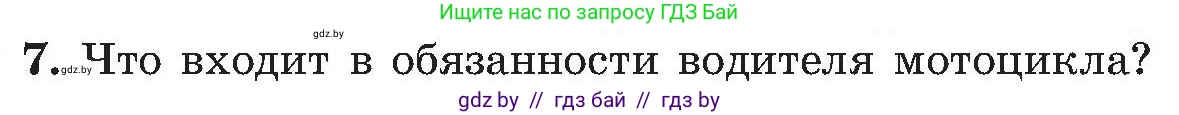 gdz.by

Ищите нас по запросу ГДЗ Бай

7. gdz.by Что входит в обязанности водителя мотоцикла?

gdz by // гдз бай // гдз by